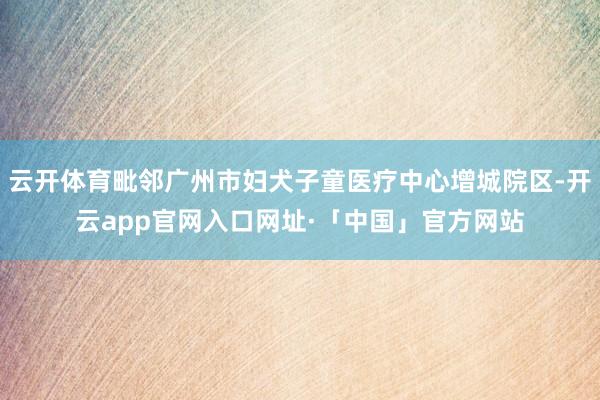 云开体育毗邻广州市妇犬子童医疗中心增城院区-开云app官网入口网址·「中国」官方网站